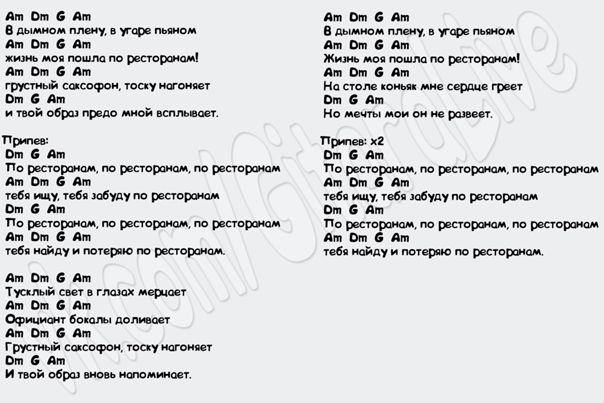 Am Dm G Am
В дымном плену, в угаре пьяном
Am Dm G Am
жизнь моя пошла по ресторанам!
Am Dm G Am
грустный саксофон, тоску нагоняет
Dm G Am
и твой образ предо мной всплывает.

Припев:
Dm G Am
По ресторанам, по ресторанам, по ресторанам
Am Dm G Am
тебя ищу, тебя забуду по ресторанам
Dm G Am
По ресторанам, по ресторанам, по ресторанам
Am Dm G Am
тебя найду и потеряю по ресторанам.

Am Dm G Am
Тусклый свет в глазах мерцает
Am Dm G Am
Официант бокалы доливает
Am Dm G Am
Грустный саксофон, тоску нагоняет
Dm G Am
И твой образ вновь напоминает.

Am Dm G Am
В дымном плену, в угаре пьяном
Am Dm G Am
Жизнь моя пошла по ресторанам!
Am Dm G Am
На столе коньяк мне сердце греет
Dm G Am
Но мечты мои он не развеет.

Припев: x2
Dm G Am
По ресторанам, по ресторанам, по ресторанам
Am Dm G Am
тебя ищу, тебя забуду по ресторанам
Dm G Am
По ресторанам, по ресторанам, по ресторанам
Am Dm G Am
тебя найду и потеряю по ресторанам.